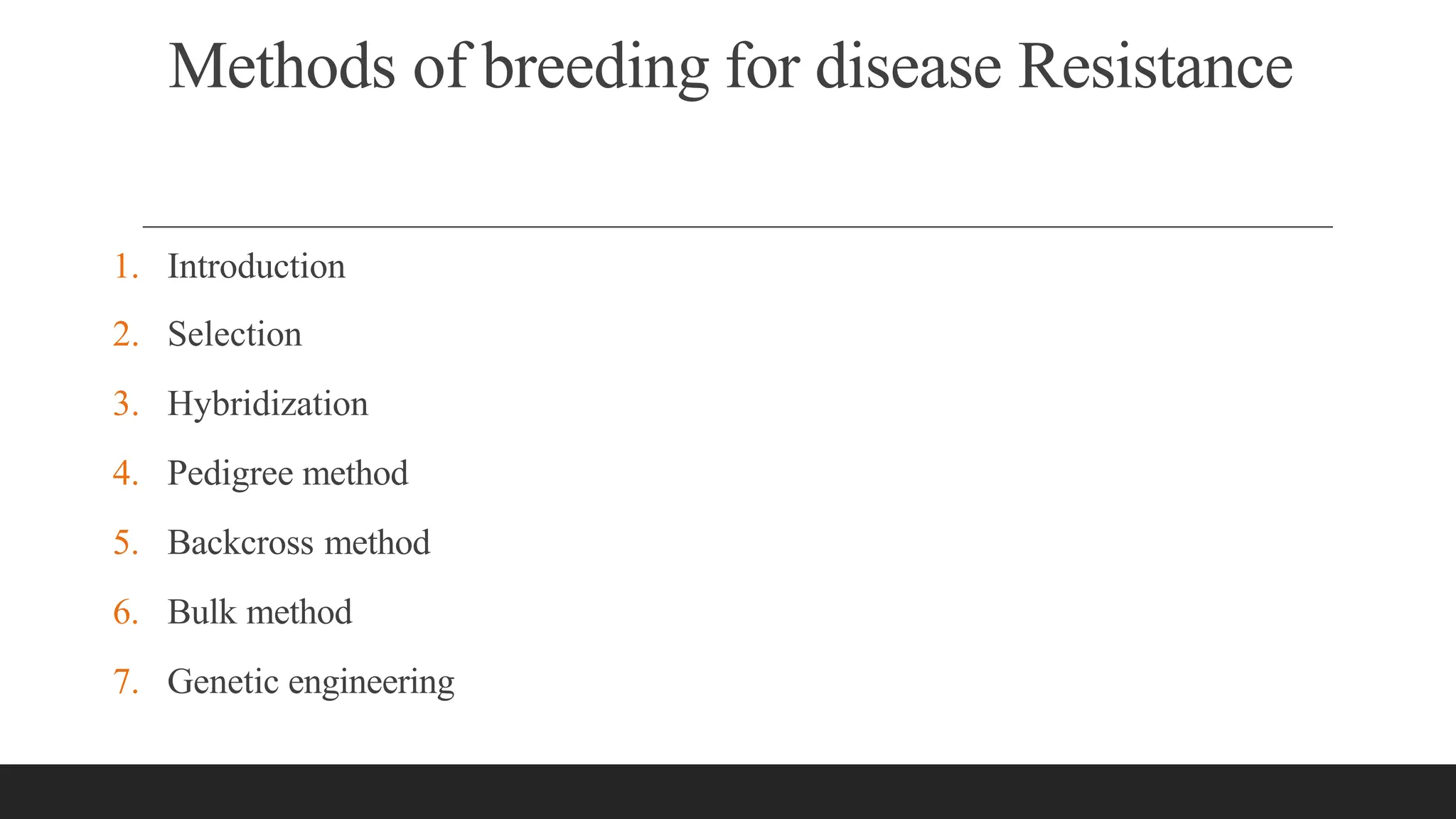 Methods of breeding for disease Resistance

1. Introduction
2. Selection
3. Hybridization
4. Pedigree method
5. Backcross method
6. Bulk method
7. Genetic engineering